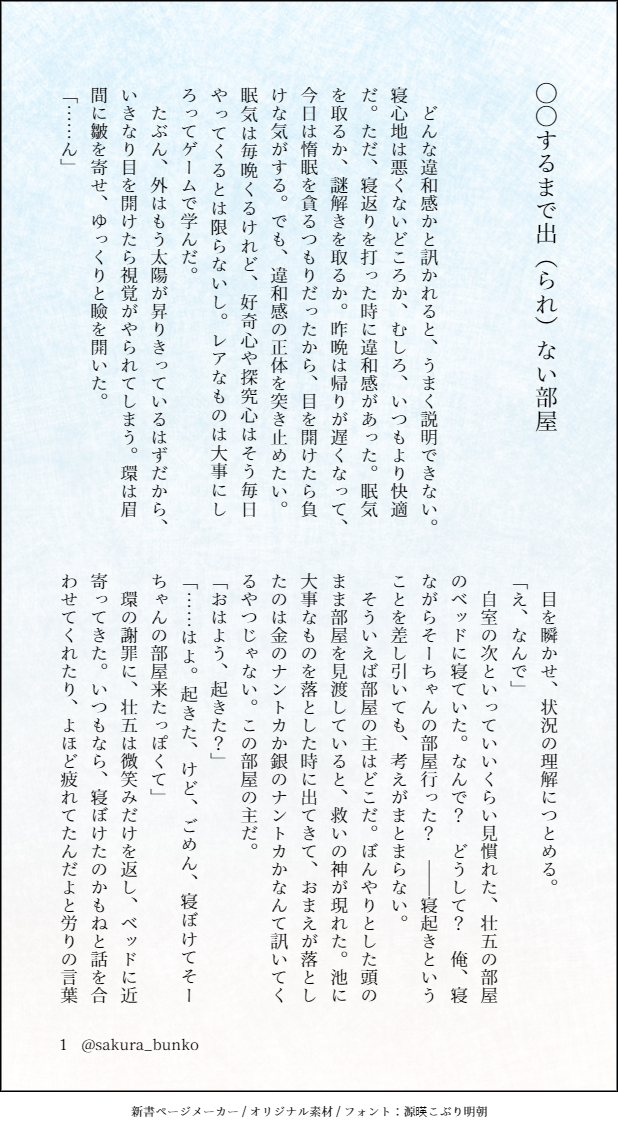 ○○するまで出（られ）ない部屋

どんな違和感かと訊かれると、うまく説明できない。寝心地は悪くないどころか、むしろ、いつもより快適だ。ただ、寝返りを打った時に違和感があった。眠気を取るか、謎解きを取るか。昨晩は帰りが遅くなって、今日は惰眠を貪るつもりだったから、目を開けたら負けな気がする。でも、違和感の正体を突き止めたい。眠気は毎晩くるけれど、好奇心や探究心はそう毎日やってくるとは限らないし。レアなものは大事にしろってゲームで学んだ。

たぶん、外はもう太陽が昇りきっているはずだから、いきなり目を開けたら視覚がやられてしまう。環は眉間に皺を寄せ、ゆっくりと瞼を開いた。

「……ん」

目を瞬かせ、状況の理解につとめる。

「え、なんで」

自室の次といっていいくらい見慣れた、壮五の部屋のベッドに寝ていた。なんで？　どうして？　俺、寝ながらそーちゃんの部屋行った？　――寝起きということを差し引いても、考えがまとまらない。

そういえば部屋の主はどこだ。ぼんやりとした頭のまま部屋を見渡していると、救いの神が現れた。池に大事なものを落とした時に出てきて、おまえが落としたのは金のナントカか銀のナントカかなんて訊いてくるやつじゃない。この部屋の主だ。

「おはよう、起きた？」

「……はよ。起きた、けど、ごめん、寝ぼけてそーちゃんの部屋来たっぽくて」

環の謝罪に、壮五は微笑みだけを返し、ベッドに近寄ってきた。いつもなら、寝ぼけたのかもねと話を合わせてくれたり、よほど疲れてたんだよと労りの言葉

1　@sakura_bunko

新書ページメーカー / オリジナル素材 / フォント：源暎こぶり明朝